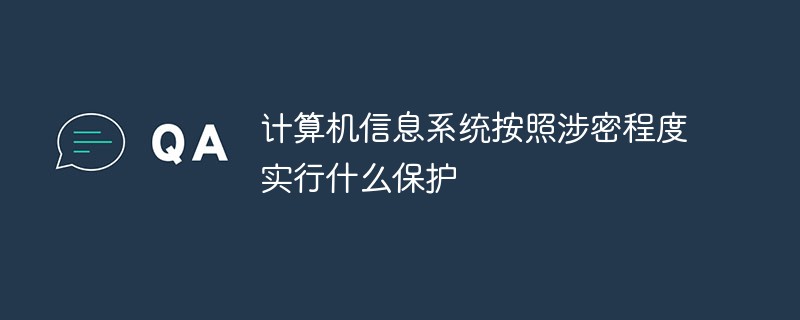 QA

计算机信息系统按照涉密程度实行什么保护